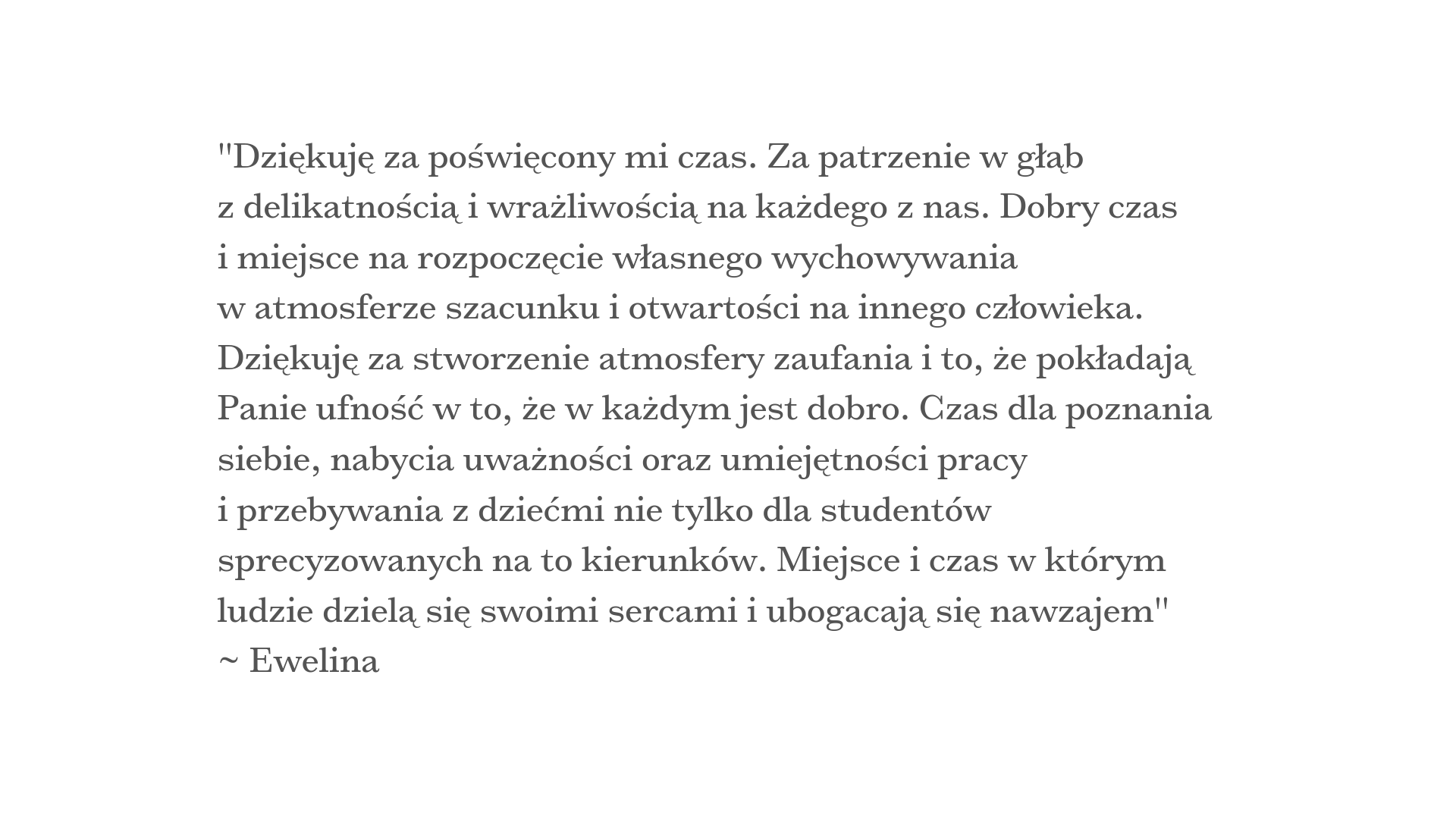 "Dziękuję za poświęcony mi czas. Za patrzenie w głąb z delikatnością i wrażliwością na każdego z nas. Dobry czas i miejsce na rozpoczęcie własnego wychowywania w atmosferze szacunku i otwartości na innego człowieka. Dziękuję za stworzenie atmosfery zaufania i to, że pokładają Panie ufność w to, że w każdym jest dobro. Czas dla poznania siebie, nabycia uważności oraz umiejętności pracy i przebywania z dziećmi nie tylko dla studentów sprecyzowanych na to kierunków. Miejsce i czas w którym ludzie dzielą się swoimi sercami i ubogacają się nawzajem"
~ Ewelina